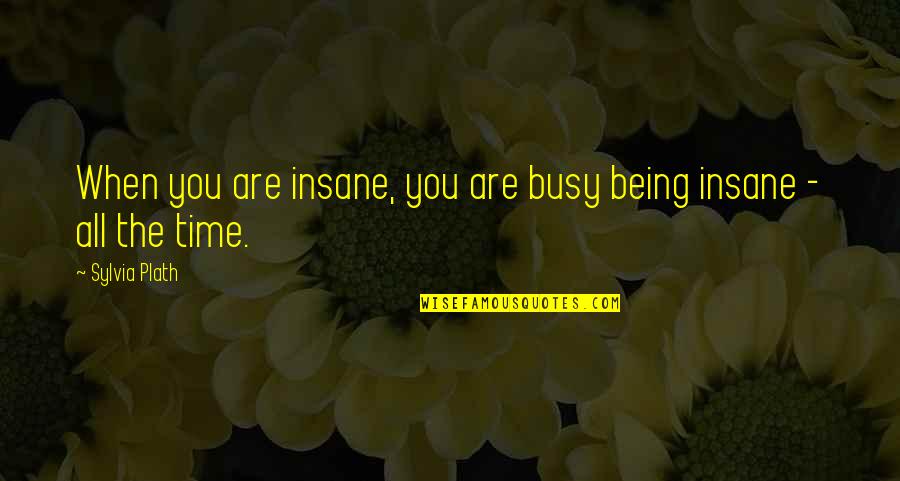 When you are insane, you are busy being insane - all the time.

~ Sylvia Plath

WISEFAMOUSQUOTES.COM